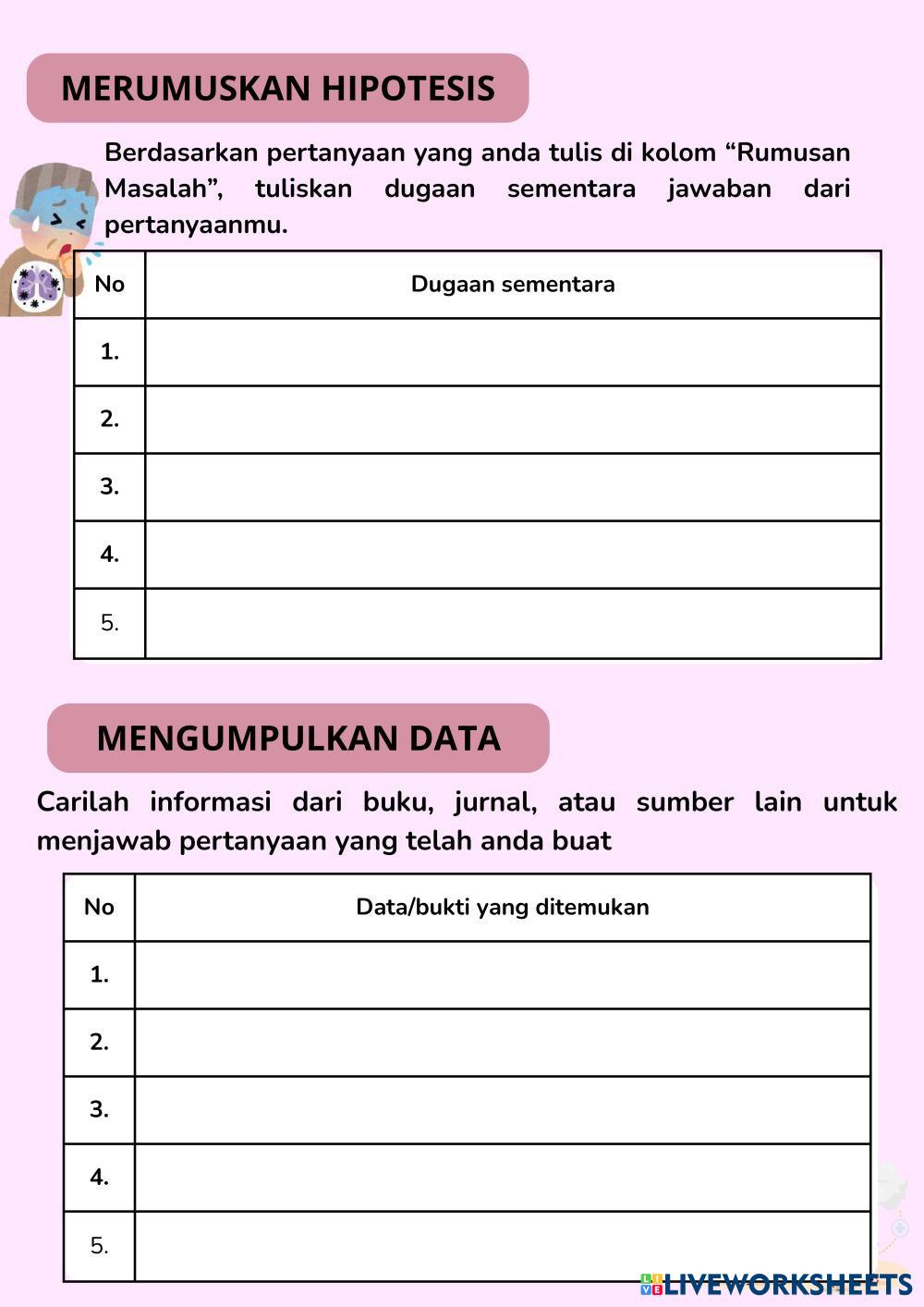 MERUMUSKAN HIPOTESIS

Berdasarkan pertanyaan yang anda tulis di kolom “Rumusan Masalah”, tuliskan dugaan sementara jawaban dari pertanyaanmu.

| No | Dugaan sementara |
|---|---|
| 1. | |
| 2. | |
| 3. | |
| 4. | |
| 5. | |

MENGUMPULKAN DATA

Carilah informasi dari buku, jurnal, atau sumber lain untuk menjawab pertanyaan yang telah anda buat

| No | Data/bukti yang ditemukan |
|---|---|
| 1. | |
| 2. | |
| 3. | |
| 4. | |
| 5. | |

LIVEWORKSHEETS